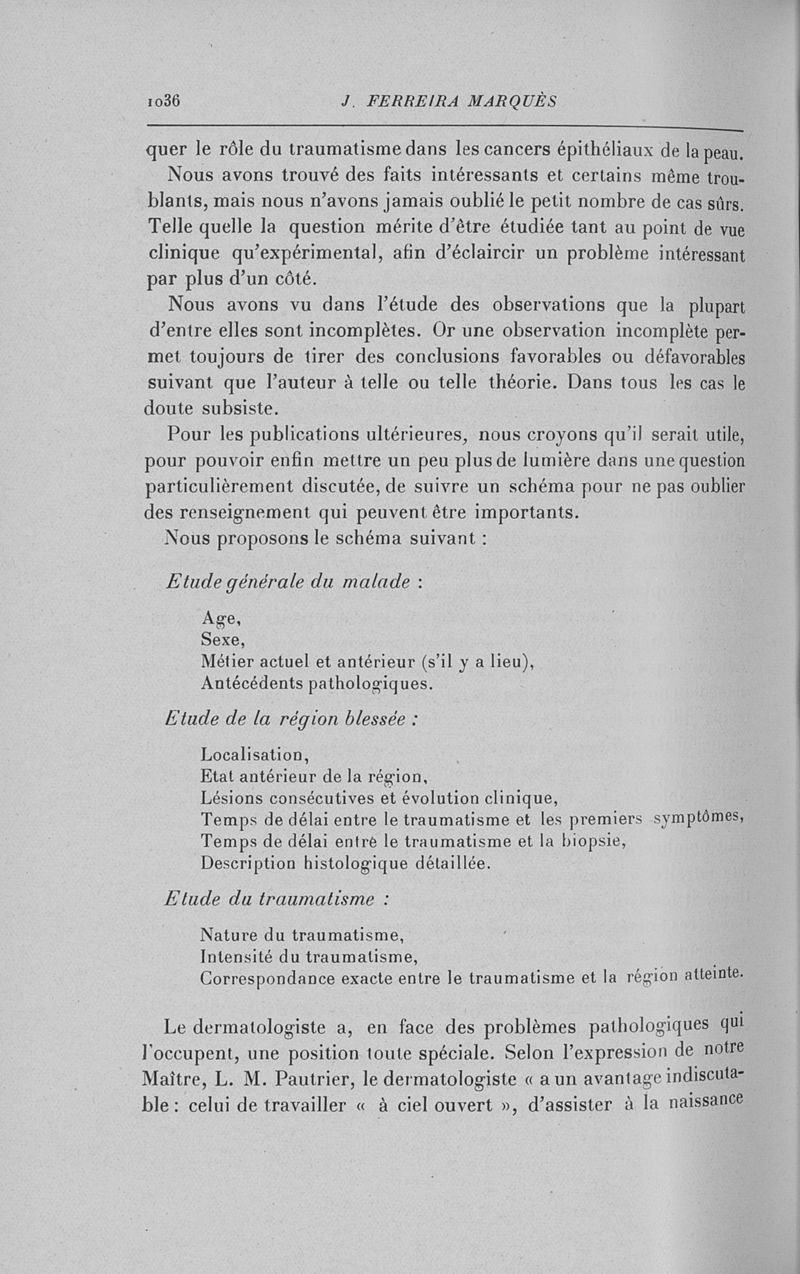 1036 J. FERREIRA MARQUÈS

quer le rôle du traumatisme dans les cancers épithéliaux de la peau.

Nous avons trouvé des faits intéressants et certains même troublants, mais nous n'avons jamais oublié le petit nombre de cas sûrs. Telle quelle la question mérite d'être étudiée tant au point de vue clinique qu'expérimental, afin d'éclaircir un problème intéressant par plus d'un côté.

Nous avons vu dans l'étude des observations que la plupart d'entre elles sont incomplètes. Or une observation incomplète permet toujours de tirer des conclusions favorables ou défavorables suivant que l'auteur à telle ou telle théorie. Dans tous les cas le doute subsiste.

Pour les publications ultérieures, nous croyons qu'il serait utile, pour pouvoir enfin mettre un peu plus de lumière dans une question particulièrement discutée, de suivre un schéma pour ne pas oublier des renseignement qui peuvent être importants.

Nous proposons le schéma suivant :

Etude générale du malade :

Age,
Sexe,
Métier actuel et antérieur (s'il y a lieu),
Antécédents pathologiques.

Etude de la région blessée :

Localisation,
Etat antérieur de la région,
Lésions consécutives et évolution clinique,
Temps de délai entre le traumatisme et les premiers symptômes,
Temps de délai entre le traumatisme et la biopsie,
Description histologique détaillée.

Etude du traumatisme :

Nature du traumatisme,
Intensité du traumatisme,
Correspondance exacte entre le traumatisme et la région atteinte.

Le dermatologiste a, en face des problèmes pathologiques qui l'occupent, une position toute spéciale. Selon l'expression de notre Maître, L. M. Pautrier, le dermatologiste « a un avantage indiscutable : celui de travailler « à ciel ouvert », d'assister à la naissance